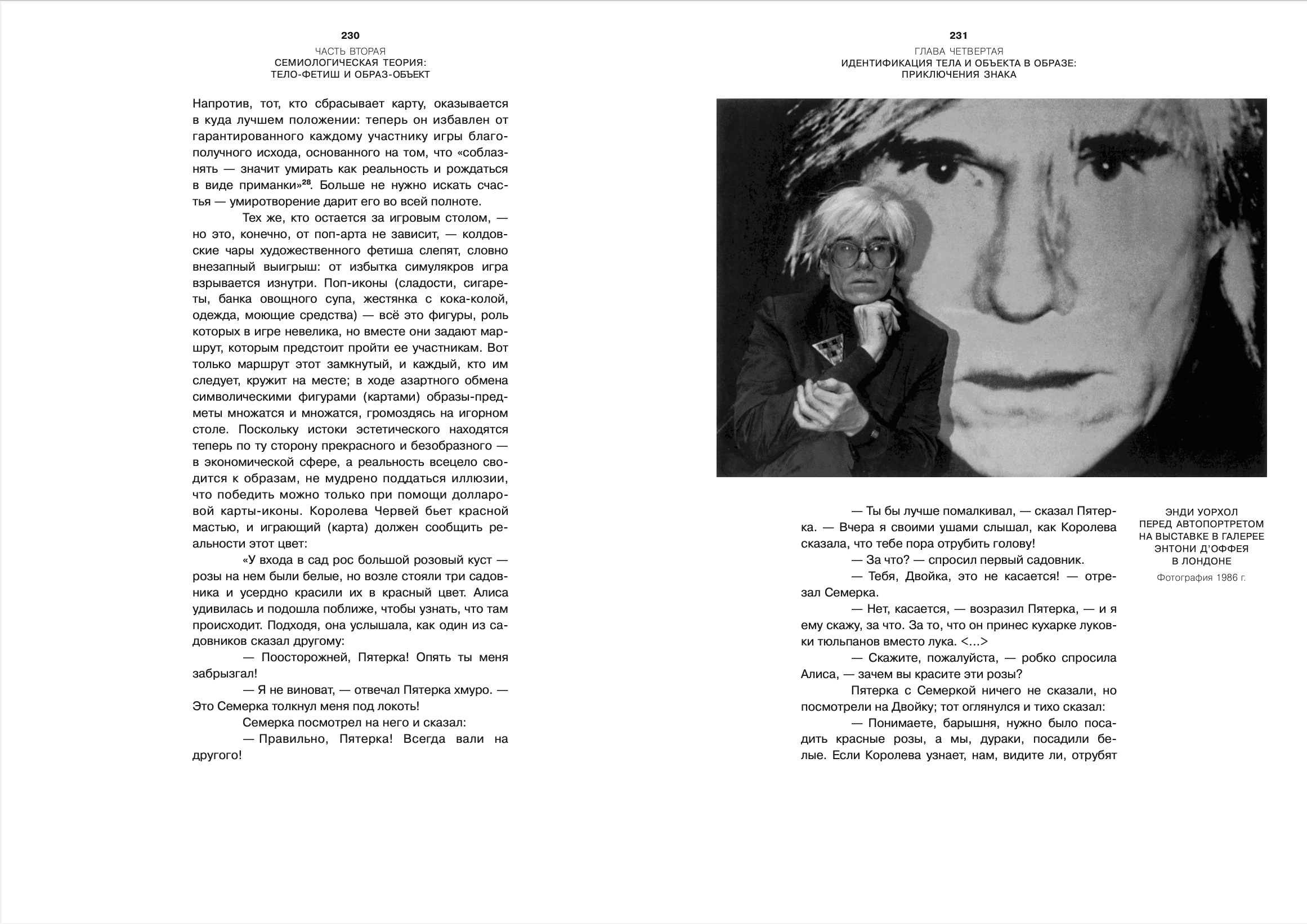 230
ЧАСТЬ ВТОРАЯ
СЕМИОЛОГИЧЕСКАЯ ТЕОРИЯ:
ТЕЛО-ФЕТИШ И ОБРАЗ-ОБЪЕКТ

Напротив, тот, кто сбрасывает карту, оказывается в куда лучшем положении: теперь он избавлен от гарантированного каждому участнику игры благополучного исхода, основанного на том, что «соблазнять — значит умирать как реальность и рождаться в виде приманки»$^{28}$. Больше не нужно искать счастья — умиротворение дарит его во всей полноте.

Тех же, кто остается за игровым столом, — но это, конечно, от поп-арта не зависит, — колдовские чары художественного фетиша слепят, словно внезапный выигрыш: от избытка симулякров игра взрывается изнутри. Поп-иконы (сладости, сигареты, банка овощного супа, жестянка с кока-колой, одежда, моющие средства) — всё это фигуры, роль которых в игре невелика, но вместе они задают маршрут, которым предстоит пройти ее участникам. Вот только маршрут этот замкнутый, и каждый, кто им следует, кружит на месте; в ходе азартного обмена символическими фигурами (картами) образы-предметы множатся и множатся, громоздясь на игорном столе. Поскольку истоки эстетического находятся теперь по ту сторону прекрасного и безобразного — в экономической сфере, а реальность всецело сводится к образам, не мудрено поддаться иллюзии, что победить можно только при помощи долларовой карты-иконы. Королева Червей бьет красной мастью, и играющий (карта) должен сообщить реальности этот цвет:

«У входа в сад рос большой розовый куст — розы на нем были белые, но возле стояли три садовника и усердно красили их в красный цвет. Алиса удивилась и подошла поближе, чтобы узнать, что там происходит. Подходя, она услышала, как один из садовников сказал другому:

— Поосторожней, Пятерка! Опять ты меня забрызгал!

— Я не виноват, — отвечал Пятерка хмуро. — Это Семерка толкнул меня под локоть!

Семерка посмотрел на него и сказал:

— Правильно, Пятерка! Всегда вали на другого!

231
ГЛАВА ЧЕТВЕРТАЯ
ИДЕНТИФИКАЦИЯ ТЕЛА И ОБЪЕКТА В ОБРАЗЕ:
ПРИКЛЮЧЕНИЯ ЗНАКА

— Ты бы лучше помалкивал, — сказал Пятерка. — Вчера я своими ушами слышал, как Королева сказала, что тебе пора отрубить голову!

— За что? — спросил первый садовник.

— Тебя, Двойка, это не касается! — отрезал Семерка.

— Нет, касается, — возразил Пятерка, — и я ему скажу, за что. За то, что он принес кухарке луковки тюльпанов вместо лука. <…>

— Скажите, пожалуйста, — робко спросила Алиса, — зачем вы красите эти розы?

Пятерка с Семеркой ничего не сказали, но посмотрели на Двойку; тот оглянулся и тихо сказал:

— Понимаете, барышня, нужно было посадить красные розы, а мы, дураки, посадили белые. Если Королева узнает, нам, видите ли, отрубят

ЭНДИ УОРХОЛ
ПЕРЕД АВТОПОРТРЕТОМ
НА ВЫСТАВКЕ В ГАЛЕРЕЕ
ЭНТОНИ Д'ОФФЕЯ
В ЛОНДОНЕ
Фотография 1986 г.